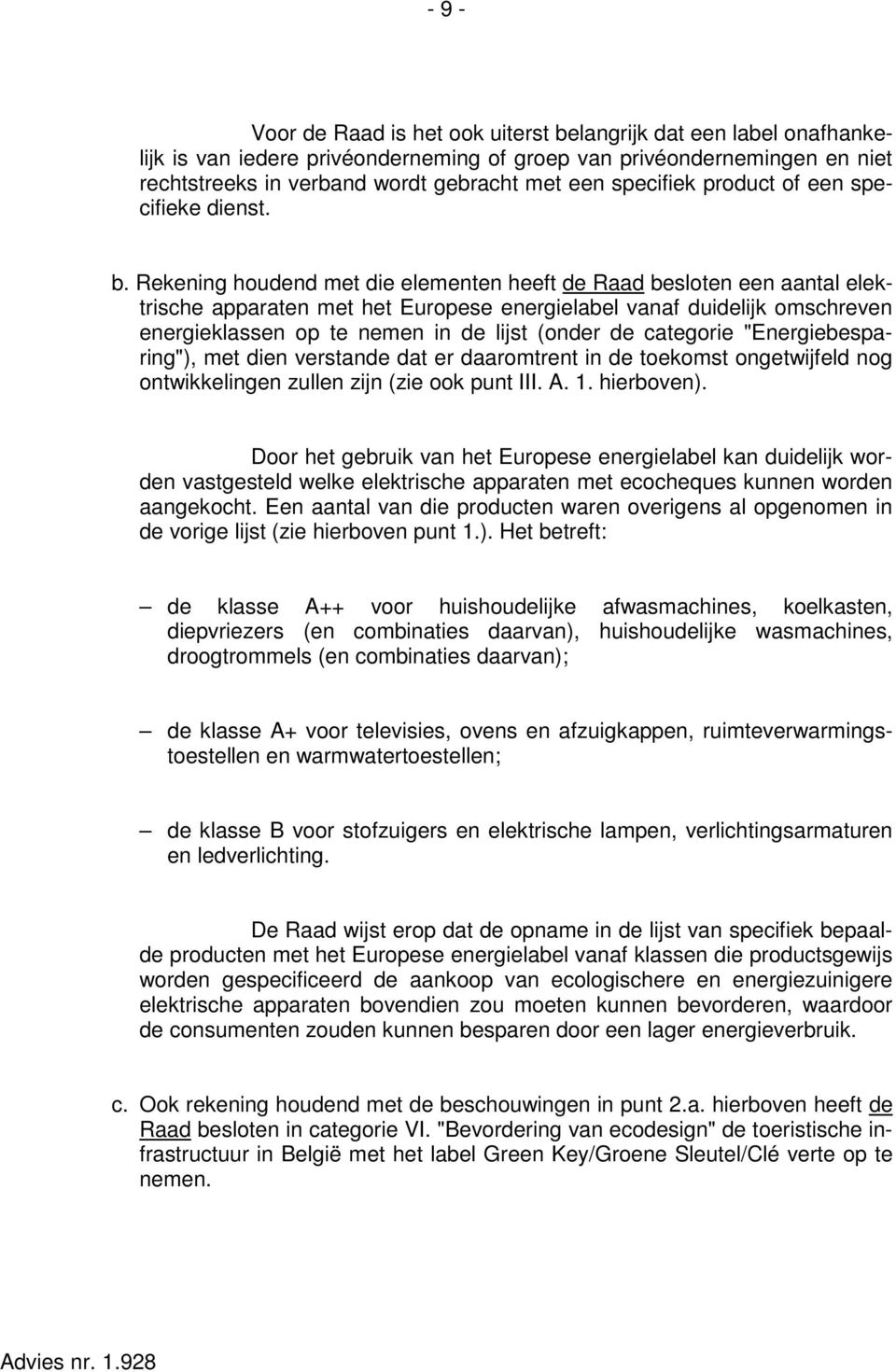 - 9 -

Voor de Raad is het ook uiterst belangrijk dat een label onafhankelijk is van iedere privéonderneming of groep van privéondernemingen en niet rechtstreeks in verband wordt gebracht met een specifiek product of een specifieke dienst.

b. Rekening houdend met die elementen heeft de Raad besloten een aantal elektrische apparaten met het Europese energielabel vanaf duidelijk omschreven energieklassen op te nemen in de lijst (onder de categorie "Energiebesparing"), met dien verstande dat er daaromtrent in de toekomst ongetwijfeld nog ontwikkelingen zullen zijn (zie ook punt III. A. 1. hierboven).

Door het gebruik van het Europese energielabel kan duidelijk worden vastgesteld welke elektrische apparaten met ecocheques kunnen worden aangekocht. Een aantal van die producten waren overigens al opgenomen in de vorige lijst (zie hierboven punt 1.). Het betreft:

– de klasse A++ voor huishoudelijke afwasmachines, koelkasten, diepvriezers (en combinaties daarvan), huishoudelijke wasmachines, droogtrommels (en combinaties daarvan);

– de klasse A+ voor televisies, ovens en afzuigkappen, ruimteverwarmingstoestellen en warmwatertoestellen;

– de klasse B voor stofzuigers en elektrische lampen, verlichtingsarmaturen en ledverlichting.

De Raad wijst erop dat de opname in de lijst van specifiek bepaalde producten met het Europese energielabel vanaf klassen die productsgewijs worden gespecificeerd de aankoop van ecologischere en energiezuinigere elektrische apparaten bovendien zou moeten kunnen bevorderen, waardoor de consumenten zouden kunnen besparen door een lager energieverbruik.

c. Ook rekening houdend met de beschouwingen in punt 2.a. hierboven heeft de Raad besloten in categorie VI. "Bevordering van ecodesign" de toeristische infrastructuur in België met het label Green Key/Groene Sleutel/Clé verte op te nemen.

Advies nr. 1.928